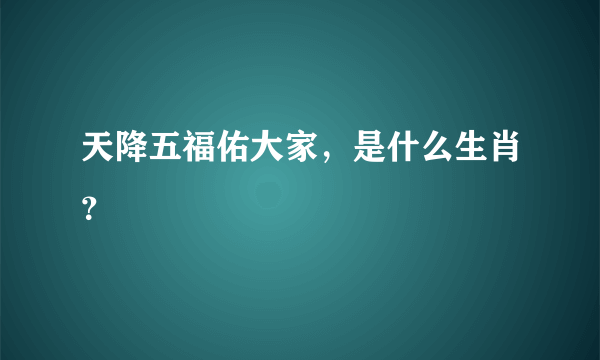 天降五福佑大家，是什么生肖？